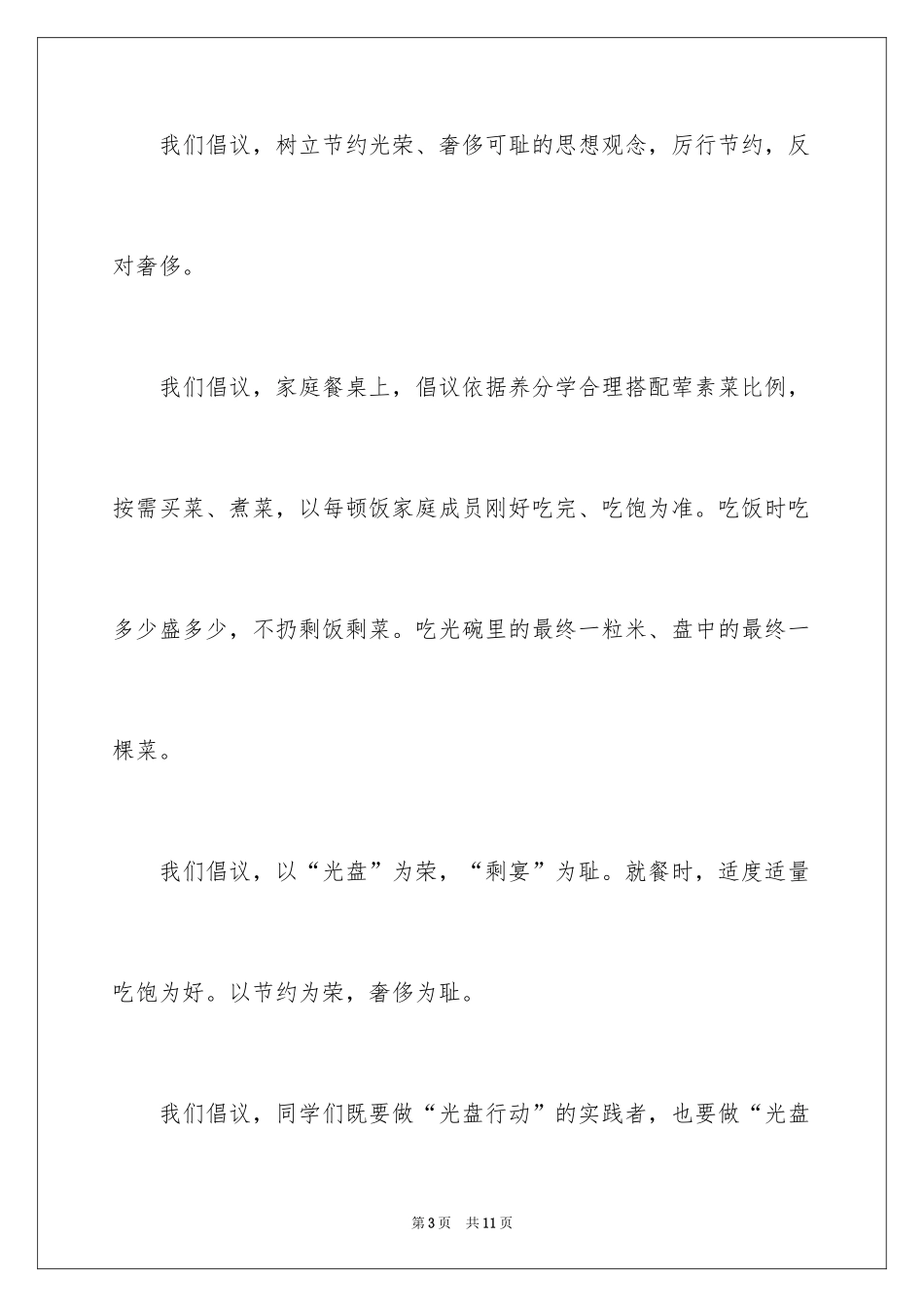 我们倡议，树立节约光荣、奢侈可耻的思想观念，厉行节约，反对奢侈。

我们倡议，家庭餐桌上，倡议依据养分学合理搭配荤素菜比例，按需买菜、煮菜，以每顿饭家庭成员刚好吃完、吃饱为准。吃饭时吃多少盛多少，不扔剩饭剩菜。吃光碗里的最终一粒米、盘中的最终一棵菜。

我们倡议，以“光盘”为荣，“剩宴”为耻。就餐时，适度适量吃饱为好。以节约为荣，奢侈为耻。

我们倡议，同学们既要做“光盘行动”的实践者，也要做“光盘

第3页 共11页